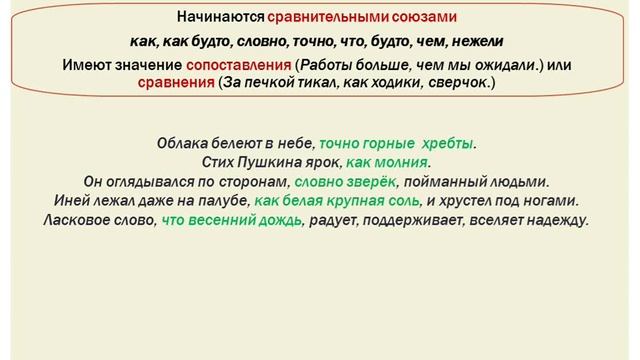 Начинаются сравнительными союзами

как, как будто, словно, точно, что, будто, чем, нежели

Имеют значение сопоставления (Работы больше, чем мы ожидали.) или сравнения (За печкой тикал, как ходики, сверчок.)

Облака белеют в небе, точно горные хребты.
Стих Пушкина ярок, как молния.
Он оглядывался по сторонам, словно зверёк, пойманный людьми.
Иней лежал даже на палубе, как белая крупная соль, и хрустел под ногами.
Ласковое слово, что весенний дождь, радует, поддерживает, вселяет надежду.